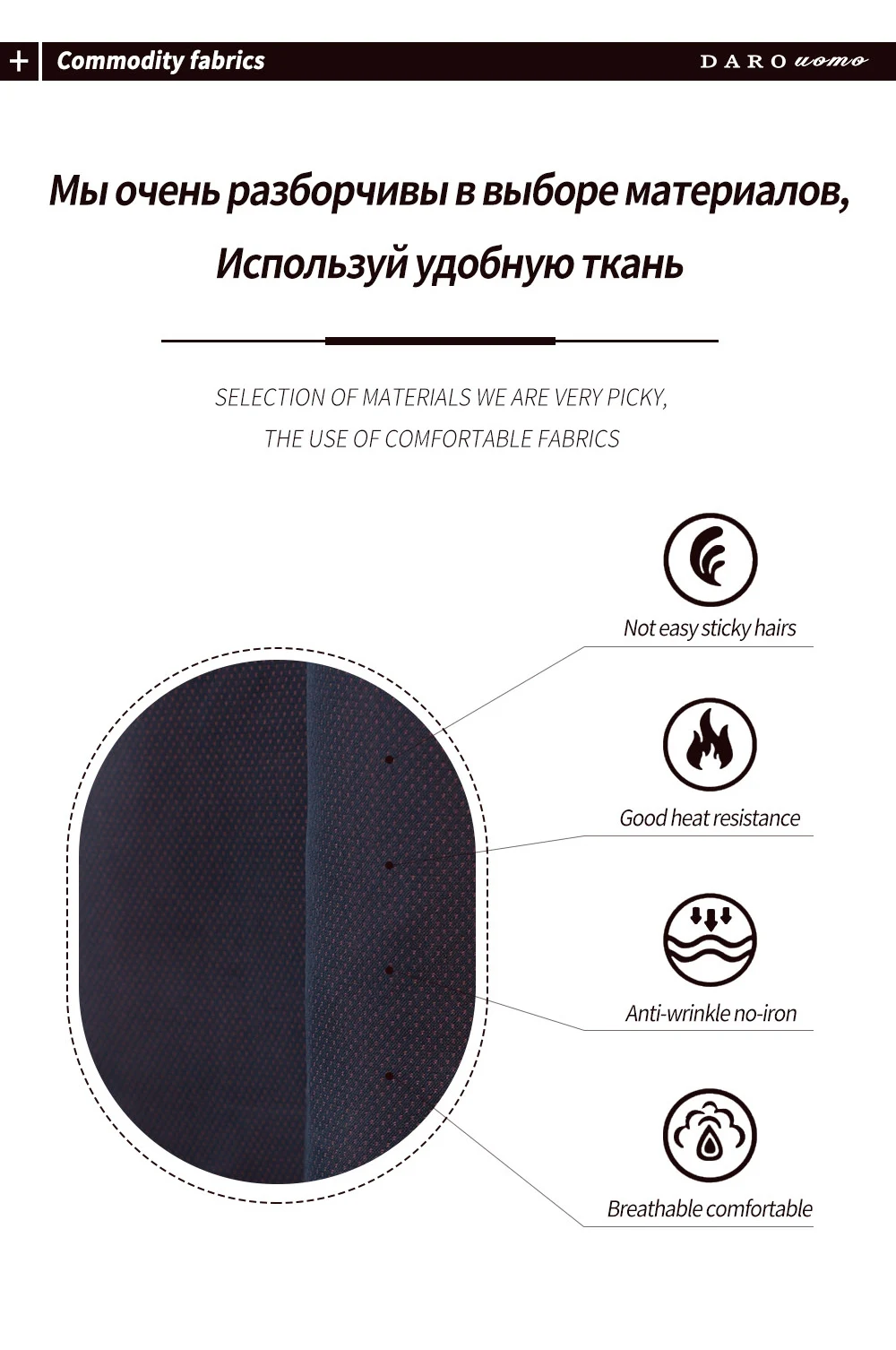 + Commodity fabrics

DARO uomo

Мы очень разборчивы в выборе материалов,

Используй удобную ткань

SELECTION OF MATERIALS WE ARE VERY PICKY,

THE USE OF COMFORTABLE FABRICS

Not easy sticky hairs

Good heat resistance

Anti-wrinkle no-iron

Breathable comfortable